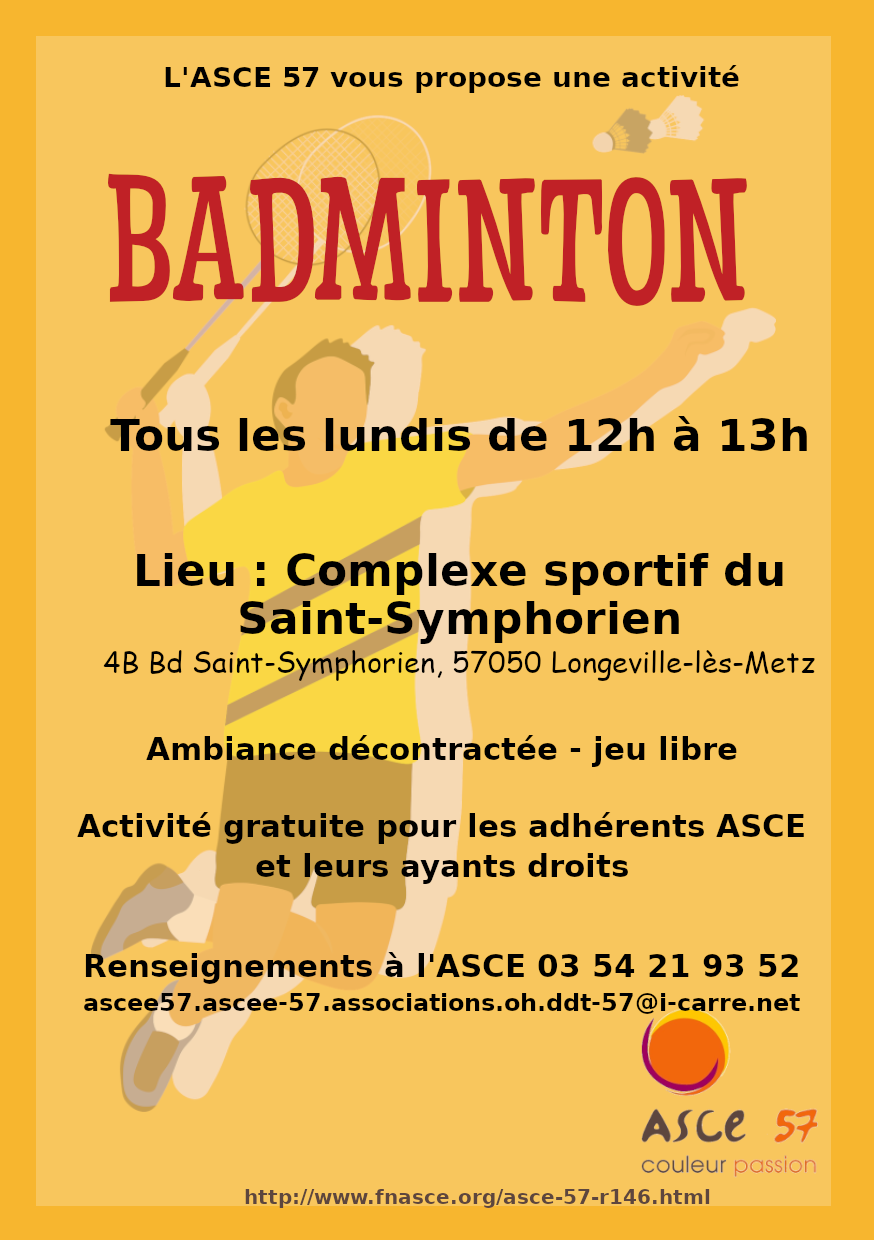 L'ASCE 57 vous propose une activité

BADMINTON

Tous les lundis de 12h à 13h

Lieu : Complexe sportif du Saint-Symphorien

4B Bd Saint-Symphorien, 57050 Longeville-lès-Metz

Ambiance décontractée - jeu libre

Activité gratuite pour les adhérents ASCE et leurs ayants droits

Renseignements à l'ASCE 03 54 21 93 52

ascee57.ascee-57.associations.oh.ddt-57@i-carre.net

ASCE 57

couleur passion

http://www.fnasce.org/asce-57-r146.html